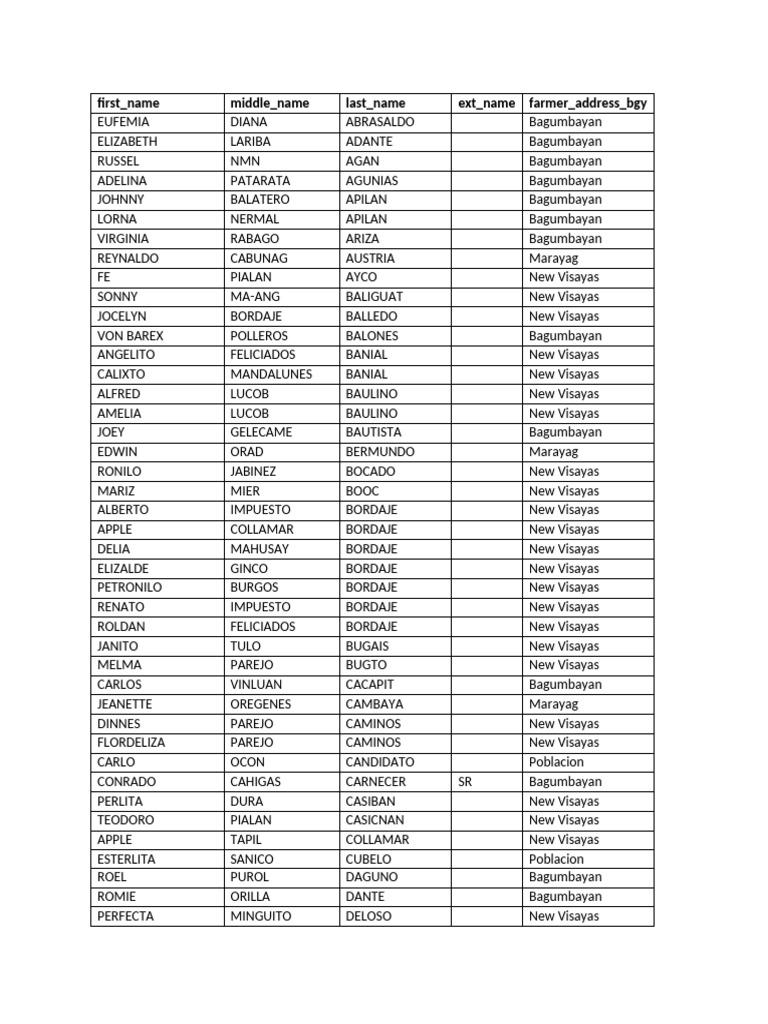 | first_name | middle_name | last_name | ext_name | farmer_address_bgy |
|---|---|---|---|---|
| EUFEMIA | DIANA | ABRASALDO | | Bagumbayan |
| ELIZABETH | LARIBA | ADANTE | | Bagumbayan |
| RUSSEL | NMN | AGAN | | Bagumbayan |
| ADELINA | PATARATA | AGUNIAS | | Bagumbayan |
| JOHNNY | BALATERO | APILAN | | Bagumbayan |
| LORNA | NERMAL | APILAN | | Bagumbayan |
| VIRGINIA | RABAGO | ARIZA | | Bagumbayan |
| REYNALDO | CABUNAG | AUSTRIA | | Marayag |
| FE | PIALAN | AYCO | | New Visayas |
| SONNY | MA-ANG | BALIGUAT | | New Visayas |
| JOCELYN | BORDAJE | BALLEDO | | New Visayas |
| VON BAREX | POLLEROS | BALONES | | Bagumbayan |
| ANGELITO | FELICIADOS | BANIAL | | New Visayas |
| CALIXTO | MANDALUNES | BANIAL | | New Visayas |
| ALFRED | LUCOB | BAULINO | | New Visayas |
| AMELIA | LUCOB | BAULINO | | New Visayas |
| JOEY | GELECAME | BAUTISTA | | Bagumbayan |
| EDWIN | ORAD | BERMUNDO | | Marayag |
| RONILO | JABINEZ | BOCADO | | New Visayas |
| MARIZ | MIER | BOOC | | New Visayas |
| ALBERTO | IMPUESTO | BORDAJE | | New Visayas |
| APPLE | COLLAMAR | BORDAJE | | New Visayas |
| DELIA | MAHUSAY | BORDAJE | | New Visayas |
| ELIZALDE | GINCO | BORDAJE | | New Visayas |
| PETRONILO | BURGOS | BORDAJE | | New Visayas |
| RENATO | IMPUESTO | BORDAJE | | New Visayas |
| ROLDAN | FELICIADOS | BORDAJE | | New Visayas |
| JANITO | TULO | BUGAIS | | New Visayas |
| MELMA | PAREJO | BUGTO | | New Visayas |
| CARLOS | VINLUAN | CACAPIT | | Bagumbayan |
| JEANETTE | OREGENES | CAMBAYA | | Marayag |
| DINNES | PAREJO | CAMINOS | | New Visayas |
| FLORDELIZA | PAREJO | CAMINOS | | New Visayas |
| CARLO | OCON | CANDIDATO | | Poblacion |
| CONRADO | CAHIGAS | CARNECER | SR | Bagumbayan |
| PERLITA | DURA | CASIBAN | | New Visayas |
| TEODORO | PIALAN | CASICNAN | | New Visayas |
| APPLE | TAPIL | COLLAMAR | | New Visayas |
| ESTERLITA | SANICO | CUBELO | | Poblacion |
| ROEL | PUROL | DAGUNO | | Bagumbayan |
| ROMIE | ORILLA | DANTE | | Bagumbayan |
| PERFECTA | MINGUITO | DELOSO | | New Visayas |